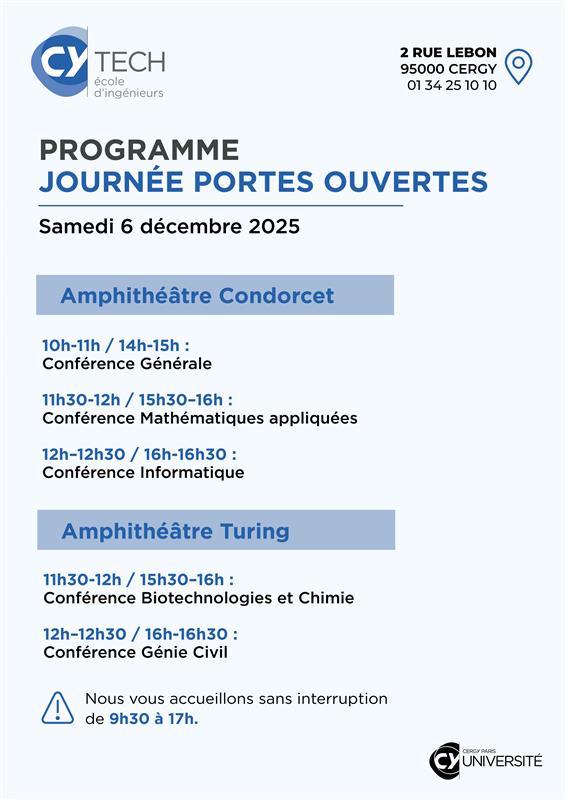 CY TECH
école d'ingénieurs

2 RUE LEBON
95000 CERGY
01 34 25 10 10

PROGRAMME
JOURNÉE PORTES OUVERTES

Samedi 6 décembre 2025

Amphithéâtre Condorcet

10h-11h / 14h-15h :
Conférence Générale

11h30-12h / 15h30–16h :
Conférence Mathématiques appliquées

12h–12h30 / 16h-16h30 :
Conférence Informatique

Amphithéâtre Turing

11h30-12h / 15h30–16h :
Conférence Biotechnologies et Chimie

12h–12h30 / 16h-16h30 :
Conférence Génie Civil

Nous vous accueillons sans interruption de 9h30 à 17h.

CY CERGY PARIS UNIVERSITÉ